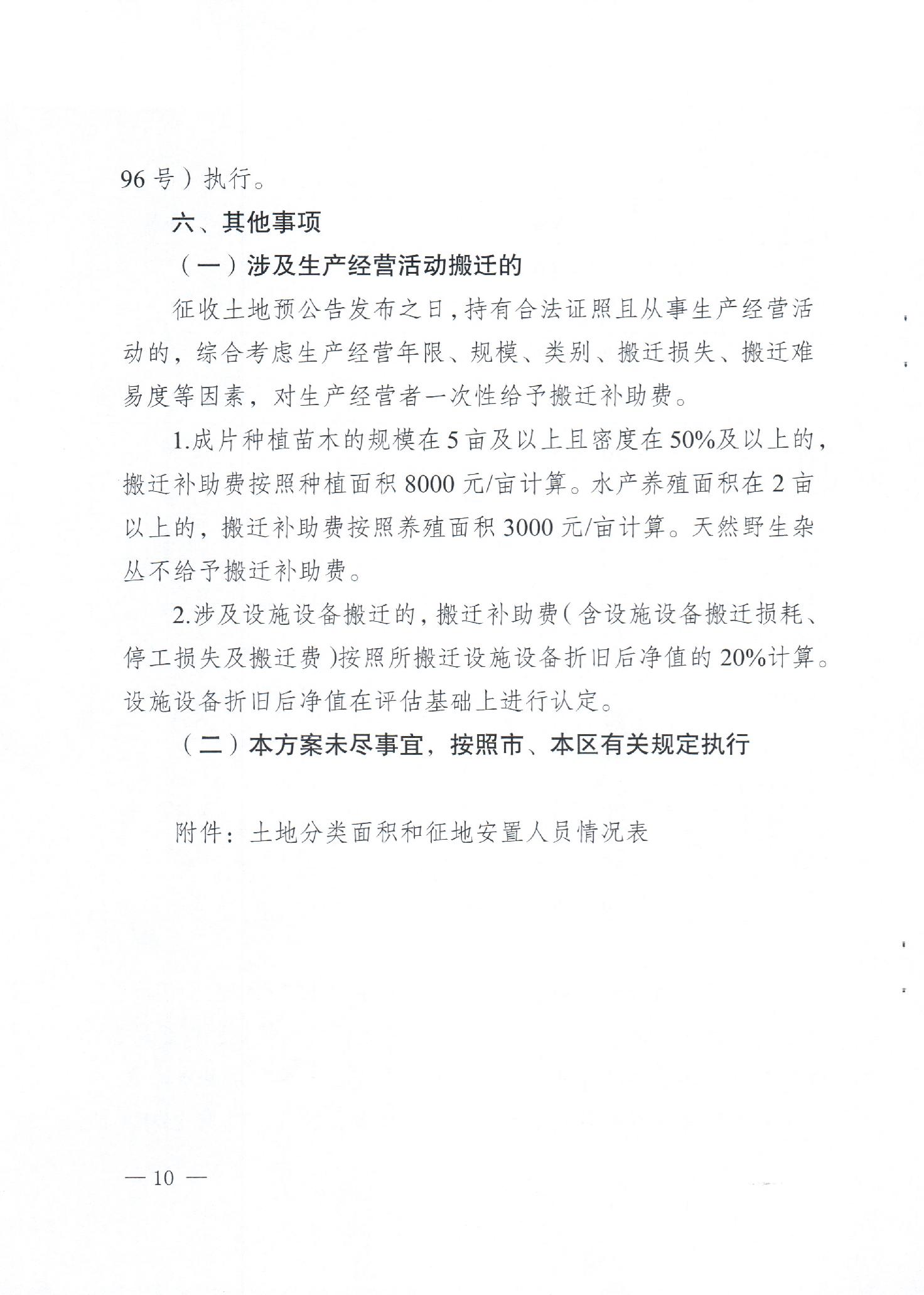 96号）执行。

六、其他事项

（一）涉及生产经营活动搬迁的

征收土地预公告发布之日，持有合法证照且从事生产经营活动的，综合考虑生产经营年限、规模、类别、搬迁损失、搬迁难易度等因素，对生产经营者一次性给予搬迁补助费。

1.成片种植苗木的规模在5亩及以上且密度在50%及以上的，搬迁补助费按照种植面积8000元/亩计算。水产养殖面积在2亩以上的，搬迁补助费按照养殖面积3000元/亩计算。天然野生杂丛不给予搬迁补助费。

2.涉及设施设备搬迁的，搬迁补助费（含设施设备搬迁损耗、停工损失及搬迁费）按照所搬迁设施设备折旧后净值的20%计算。设施设备折旧后净值在评估基础上进行认定。

（二）本方案未尽事宜，按照市、本区有关规定执行

附件：土地分类面积和征地安置人员情况表

— 10 —